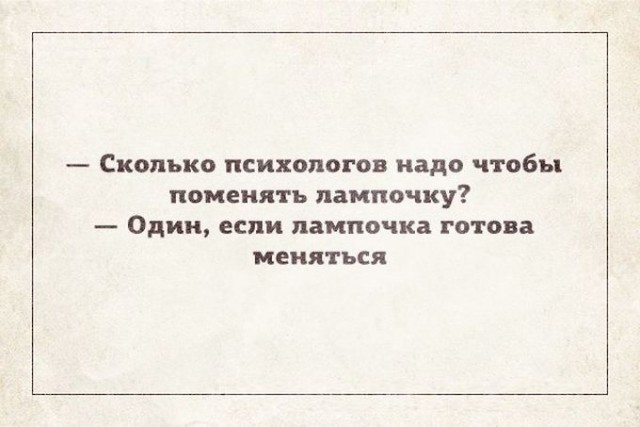 — Сколько психологов надо чтобы поменять лампочку?
— Один, если лампочка готова меняться